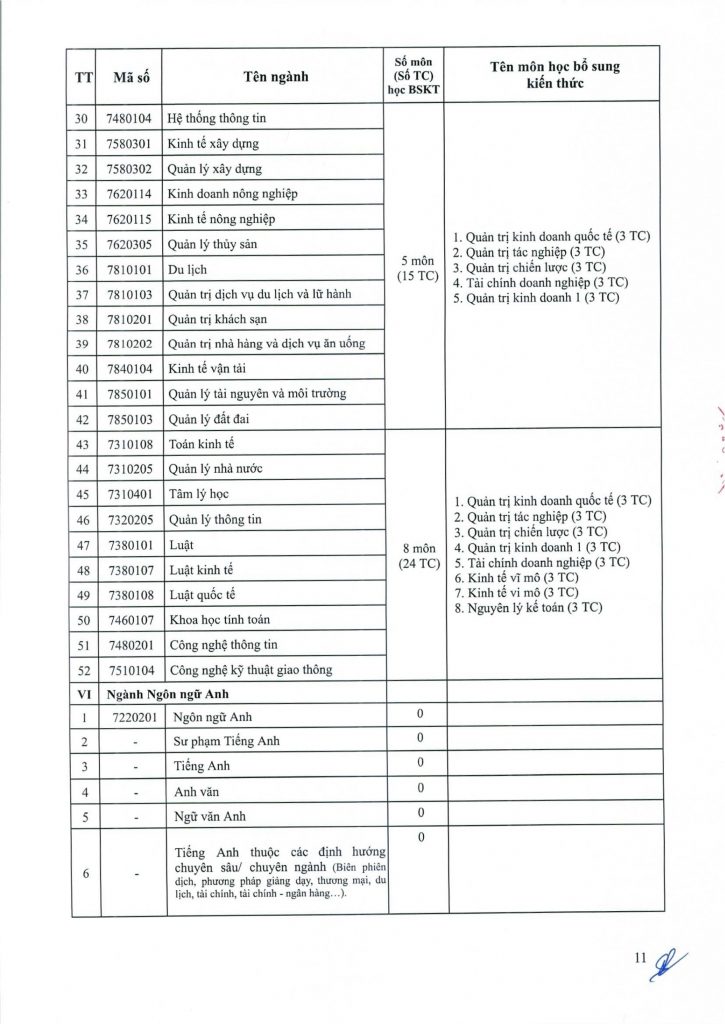 | TT | Mã số | Tên ngành | Số môn (Số TC) học BSKT | Tên môn học bổ sung kiến thức |
|---|---|---|---|---|
| 30 | 7480104 | Hệ thống thông tin | 5 môn (15 TC) | 1. Quản trị kinh doanh quốc tế (3 TC) 2. Quản trị tác nghiệp (3 TC) 3. Quản trị chiến lược (3 TC) 4. Tài chính doanh nghiệp (3 TC) 5. Quản trị kinh doanh 1 (3 TC) |
| 31 | 7580301 | Kinh tế xây dựng | | |
| 32 | 7580302 | Quản lý xây dựng | | |
| 33 | 7620114 | Kinh doanh nông nghiệp | | |
| 34 | 7620115 | Kinh tế nông nghiệp | | |
| 35 | 7620305 | Quản lý thủy sản | | |
| 36 | 7810101 | Du lịch | | |
| 37 | 7810103 | Quản trị dịch vụ du lịch và lữ hành | | |
| 38 | 7810201 | Quản trị khách sạn | | |
| 39 | 7810202 | Quản trị nhà hàng và dịch vụ ăn uống | | |
| 40 | 7840104 | Kinh tế vận tải | | |
| 41 | 7850101 | Quản lý tài nguyên và môi trường | | |
| 42 | 7850103 | Quản lý đất đai | | |
| 43 | 7310108 | Toán kinh tế | 8 môn (24 TC) | 1. Quản trị kinh doanh quốc tế (3 TC) 2. Quản trị tác nghiệp (3 TC) 3. Quản trị chiến lược (3 TC) 4. Quản trị kinh doanh 1 (3 TC) 5. Tài chính doanh nghiệp (3 TC) 6. Kinh tế vĩ mô (3 TC) 7. Kinh tế vi mô (3 TC) 8. Nguyên lý kế toán (3 TC) |
| 44 | 7310205 | Quản lý nhà nước | | |
| 45 | 7310401 | Tâm lý học | | |
| 46 | 7320205 | Quản lý thông tin | | |
| 47 | 7380101 | Luật | | |
| 48 | 7380107 | Luật kinh tế | | |
| 49 | 7380108 | Luật quốc tế | | |
| 50 | 7460107 | Khoa học tính toán | | |
| 51 | 7480201 | Công nghệ thông tin | | |
| 52 | 7510104 | Công nghệ kỹ thuật giao thông | | |
| VI | Ngành Ngôn ngữ Anh | | | |
| 1 | 7220201 | Ngôn ngữ Anh | 0 | |
| 2 | - | Sư phạm Tiếng Anh | 0 | |
| 3 | - | Tiếng Anh | 0 | |
| 4 | - | Anh văn | 0 | |
| 5 | - | Ngữ văn Anh | 0 | |
| 6 | - | Tiếng Anh thuộc các định hướng chuyên sâu/ chuyên ngành (Biên phiên dịch, phương pháp giảng dạy, thương mại, du lịch, tài chính, tài chính - ngân hàng...). | 0 | |

11